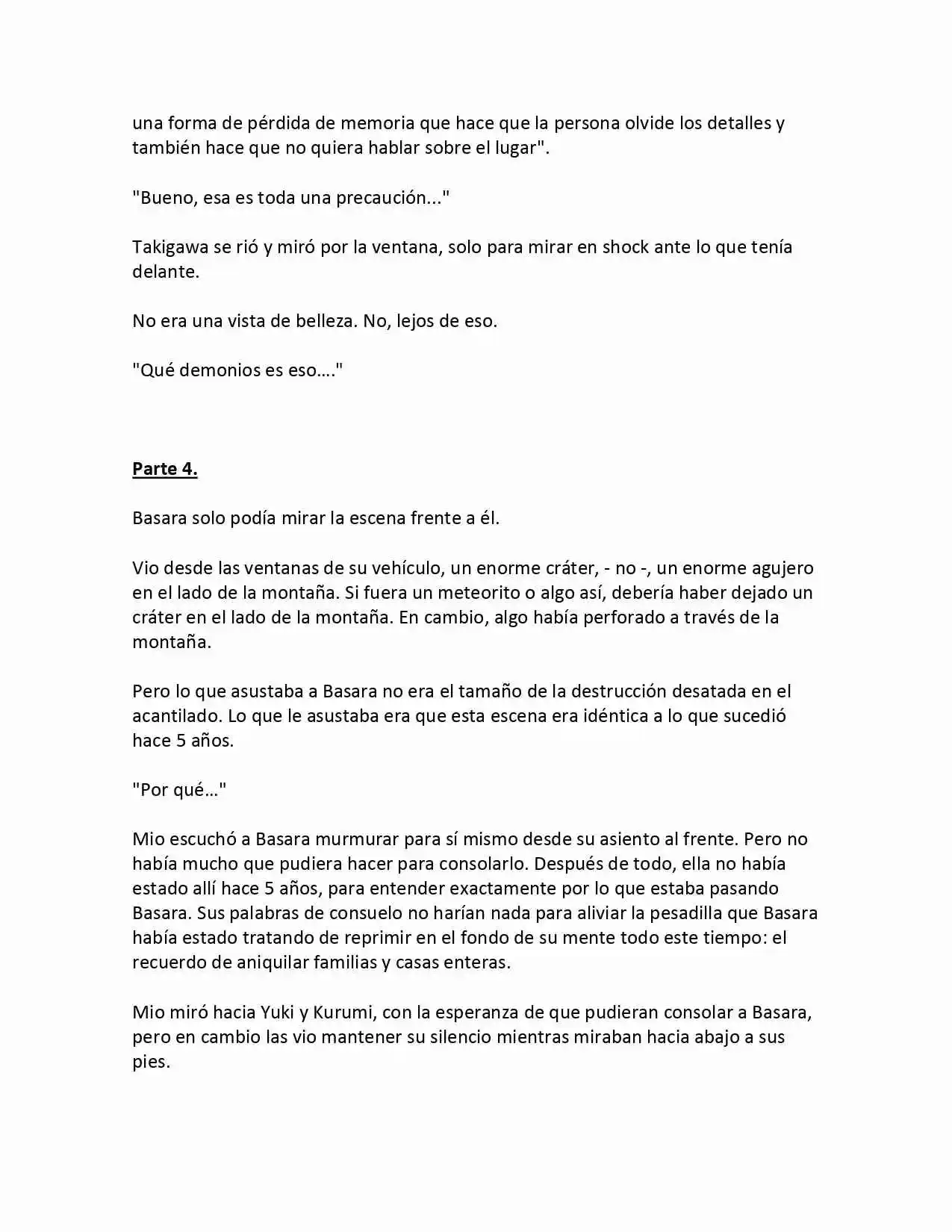 una forma de pérdida de memoria que hace que la persona olvide los detalles y también hace que no quiera hablar sobre el lugar".

"Bueno, esa es toda una precaución..."

Takigawa se rió y miró por la ventana, solo para mirar en shock ante lo que tenía delante.

No era una vista de belleza. No, lejos de eso.

"Qué demonios es eso…."

Parte 4.

Basara solo podía mirar la escena frente a él.

Vio desde las ventanas de su vehículo, un enorme cráter, - no -, un enorme agujero en el lado de la montaña. Si fuera un meteorito o algo así, debería haber dejado un cráter en el lado de la montaña. En cambio, algo había perforado a través de la montaña.

Pero lo que asustaba a Basara no era el tamaño de la destrucción desatada en el acantilado. Lo que le asustaba era que esta escena era idéntica a lo que sucedió hace 5 años.

"Por qué…"

Mio escuchó a Basara murmurar para sí mismo desde su asiento al frente. Pero no había mucho que pudiera hacer para consolarlo. Después de todo, ella no había estado allí hace 5 años, para entender exactamente por lo que estaba pasando Basara. Sus palabras de consuelo no harían nada para aliviar la pesadilla que Basara había estado tratando de reprimir en el fondo de su mente todo este tiempo: el recuerdo de aniquilar familias y casas enteras.

Mio miró hacia Yuki y Kurumi, con la esperanza de que pudieran consolar a Basara, pero en cambio las vio mantener su silencio mientras miraban hacia abajo a sus pies.